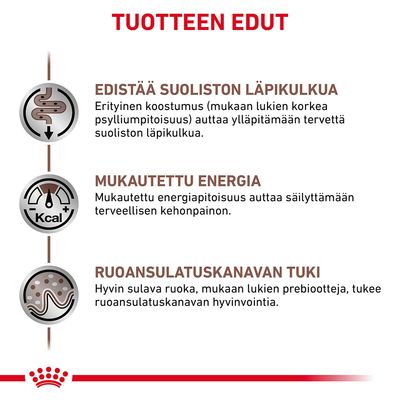 TUOTTEEN EDUT

EDISTÄÄ SUOLISTON LÄPIKULKUA
Erityinen koostumus (mukaan lukien korkea psylliumpitoisuus) auttaa ylläpitämään tervettä suoliston läpikulkua.

- Kcal +

MUKAUTETTU ENERGIA
Mukautettu energiapitoisuus auttaa säilyttämään terveellisen kehonpainon.

RUOANSULATUSKANAVAN TUKI
Hyvin sulava ruoka, mukaan lukien prebiootteja, tukee ruoansulatuskanavan hyvinvointia.